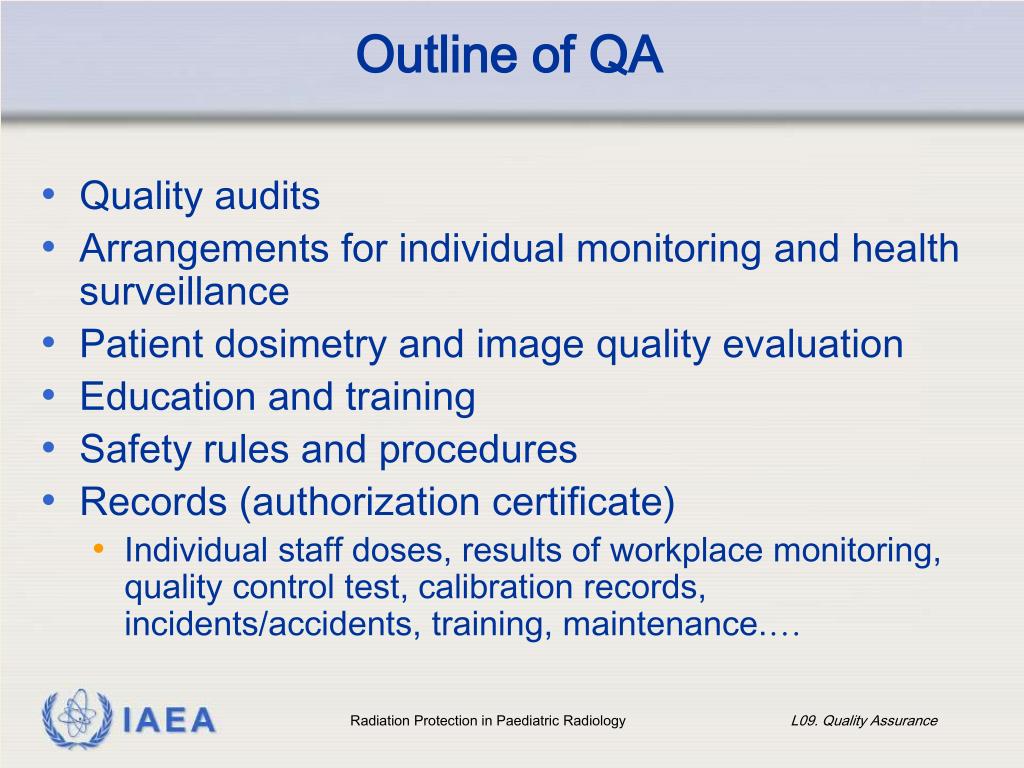 Outline of QA

• Quality audits
• Arrangements for individual monitoring and health surveillance
• Patient dosimetry and image quality evaluation
• Education and training
• Safety rules and procedures
• Records (authorization certificate)
  • Individual staff doses, results of workplace monitoring, quality control test, calibration records, incidents/accidents, training, maintenance.…

IAEA

Radiation Protection in Paediatric Radiology

L09. Quality Assurance